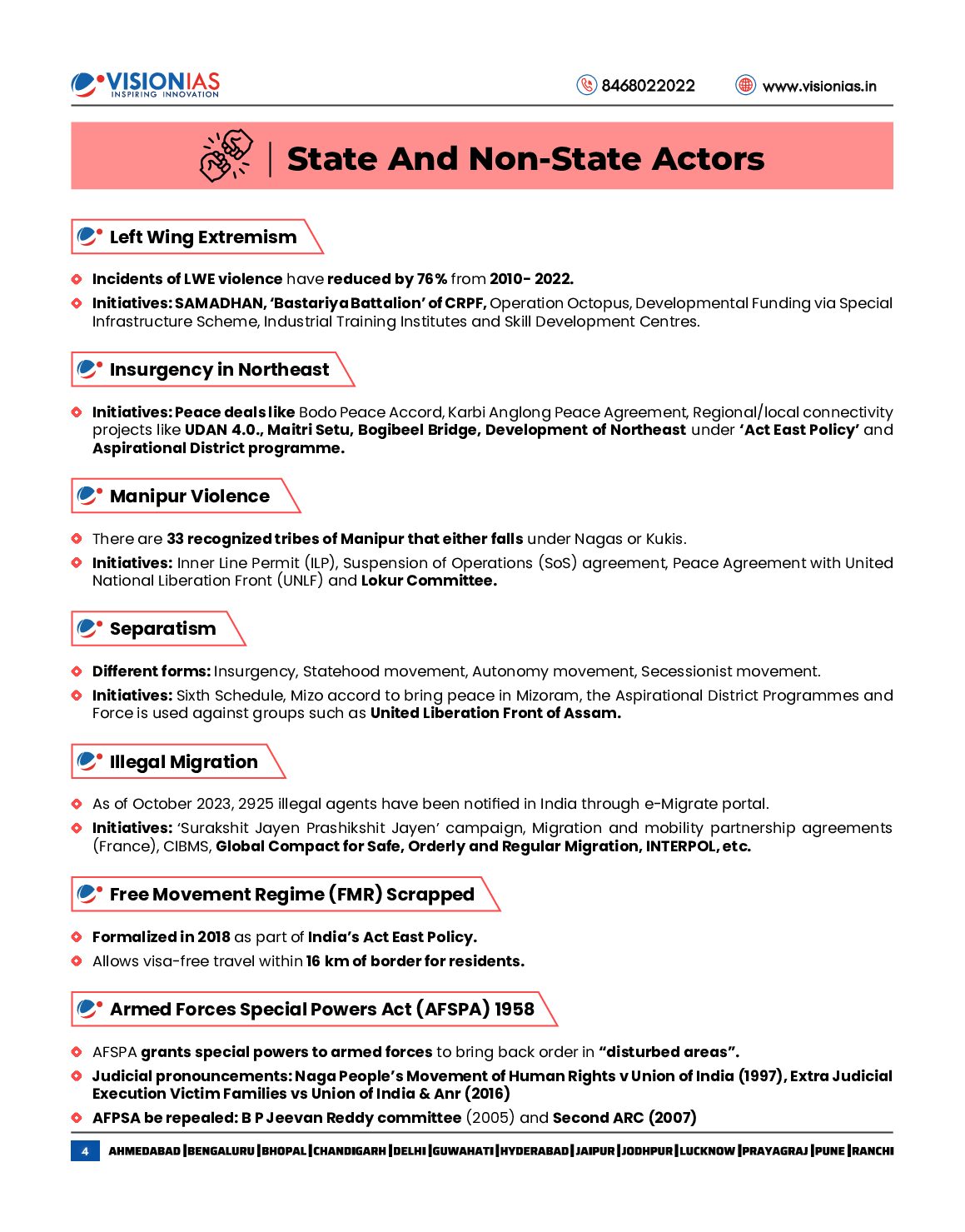 VISIONIAS
INSPIRING INNOVATION

8468022022 www.visionias.in

State And Non-State Actors

Left Wing Extremism

Incidents of LWE violence have reduced by 76% from 2010- 2022.

Initiatives: SAMADHAN, 'Bastariya Battalion' of CRPF, Operation Octopus, Developmental Funding via Special Infrastructure Scheme, Industrial Training Institutes and Skill Development Centres.

Insurgency in Northeast

Initiatives: Peace deals like Bodo Peace Accord, Karbi Anglong Peace Agreement, Regional/local connectivity projects like UDAN 4.0., Maitri Setu, Bogibeel Bridge, Development of Northeast under 'Act East Policy' and Aspirational District programme.

Manipur Violence

There are 33 recognized tribes of Manipur that either falls under Nagas or Kukis.

Initiatives: Inner Line Permit (ILP), Suspension of Operations (SoS) agreement, Peace Agreement with United National Liberation Front (UNLF) and Lokur Committee.

Separatism

Different forms: Insurgency, Statehood movement, Autonomy movement, Secessionist movement.

Initiatives: Sixth Schedule, Mizo accord to bring peace in Mizoram, the Aspirational District Programmes and Force is used against groups such as United Liberation Front of Assam.

Illegal Migration

As of October 2023, 2925 illegal agents have been notified in India through e-Migrate portal.

Initiatives: 'Surakshit Jayen Prashikshit Jayen' campaign, Migration and mobility partnership agreements (France), CIBMS, Global Compact for Safe, Orderly and Regular Migration, INTERPOL, etc.

Free Movement Regime (FMR) Scrapped

Formalized in 2018 as part of India's Act East Policy.

Allows visa-free travel within 16 km of border for residents.

Armed Forces Special Powers Act (AFSPA) 1958

AFSPA grants special powers to armed forces to bring back order in "disturbed areas".

Judicial pronouncements: Naga People's Movement of Human Rights v Union of India (1997), Extra Judicial Execution Victim Families vs Union of India & Anr (2016)

AFPSA be repealed: B P Jeevan Reddy committee (2005) and Second ARC (2007)

4 AHMEDABAD | BENGALURU | BHOPAL | CHANDIGARH | DELHI | GUWAHATI | HYDERABAD | JAIPUR | JODHPUR | LUCKNOW | PRAYAGRAJ | PUNE | RANCHI